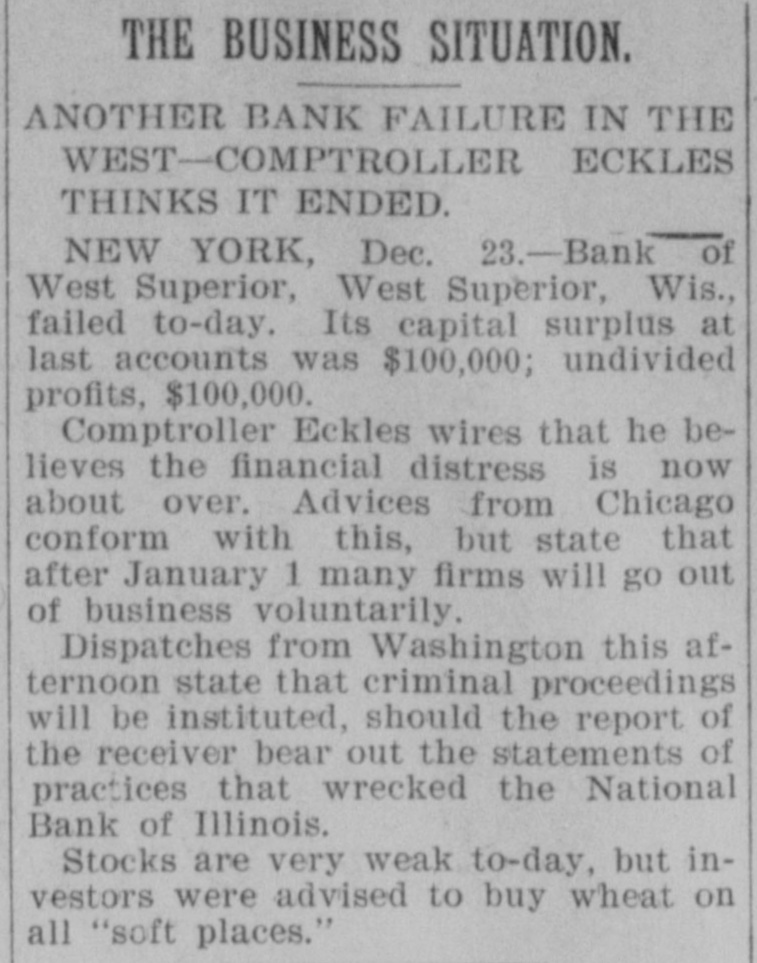 THE BUSINESS SITUATION.

ANOTHER BANK FAILURE IN THE WEST—COMPTROLLER ECKLES THINKS IT ENDED.

NEW YORK, Dec. 23.—Bank of West Superior, West Superior, Wis., failed to-day. Its capital surplus at last accounts was $100,000; undivided profits, $100,000.

Comptroller Eckles wires that he believes the financial distress is now about over. Advices from Chicago conform with this, but state that after January 1 many firms will go out of business voluntarily.

Dispatches from Washington this afternoon state that criminal proceedings will be instituted, should the report of the receiver bear out the statements of practices that wrecked the National Bank of Illinois.

Stocks are very weak to-day, but investors were advised to buy wheat on all "soft places."